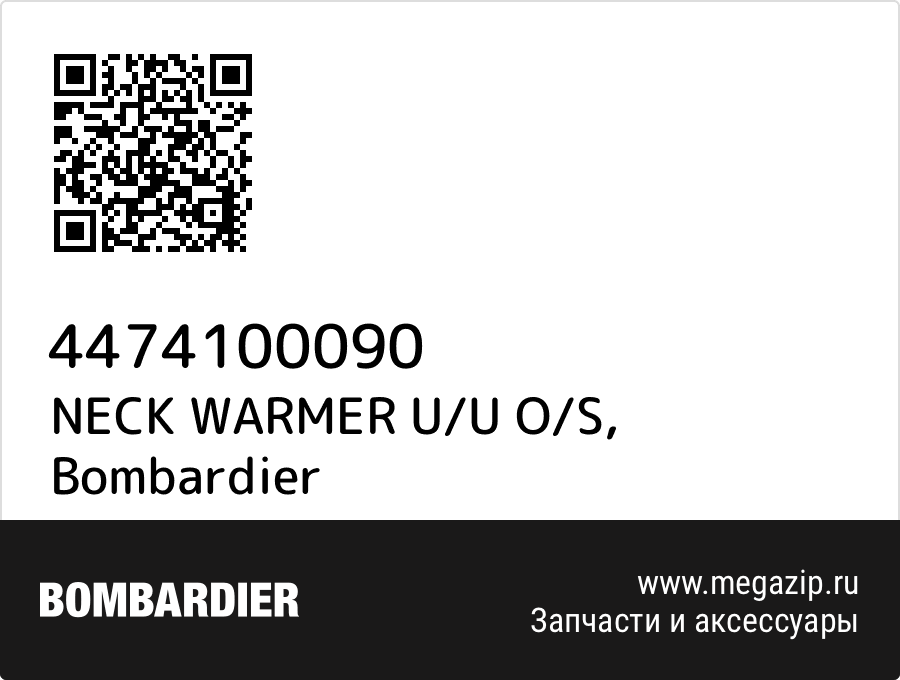 4474100090
NECK WARMER U/U O/S,
Bombardier

BOMBARDIER

www.megazip.ru
Запчасти и аксессуары